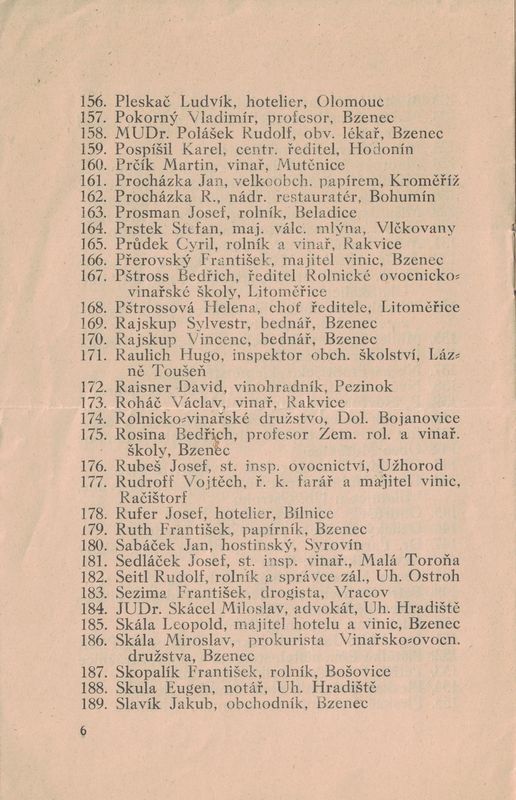 156. Pleskač Ludvík, hotelier, Olomouc
157. Pokorný Vladimír, profesor, Bzenec
158. MUDr. Polášek Rudolf, obv. lékař, Bzenec
159. Pospíšil Karel, centr. ředitel, Hodonín
160. Prčík Martin, vinař, Mutěnice
161. Procházka Jan, velkoobch. papírem, Kroměříž
162. Procházka R., nádr. restauratér, Bohumín
163. Prosman Josef, rolník, Beladice
164. Prstek Stefan, maj. válc. mlýna, Vlčkovany
165. Průdek Cyril, rolník a vinař, Rakvice
166. Přerovský František, majitel vinic, Bzenec
167. Pštross Bedřich, ředitel Rolnické ovocnicko-vinařské školy, Litoměřice
168. Pštrossová Helena, choť ředitele, Litoměřice
169. Rajskup Sylvestr, bednář, Bzenec
170. Rajskup Vincenc, bednář, Bzenec
171. Raulich Hugo, inspektor obch. školství, Lázně Toušeň
172. Raisner David, vinohradník, Pezinok
173. Roháč Václav, vinař, Rakvice
174. Rolnicko-vinařské družstvo, Dol. Bojanovice
175. Rosina Bedřich, profesor Zem. rol. a vinař. školy, Bzenec
176. Rubeš Josef, st. insp. ovocnictví, Užhorod
177. Rudroff Vojtěch, ř. k. farář a majitel vinic, Račištorf
178. Rufer Josef, hotelier, Bílnice
179. Ruth František, papírník, Bzenec
180. Sabáček Jan, hostinský, Syrovín
181. Sedláček Josef, st. insp. vinař., Malá Toroňa
182. Seitl Rudolf, rolník a správce zál., Uh. Ostroh
183. Sezima František, drogista, Vracov
184. JUDr. Skácel Miloslav, advokát, Uh. Hradiště
185. Skála Leopold, majitel hotelu a vinic, Bzenec
186. Skála Miroslav, prokurista Vinařsko-ovocn. družstva, Bzenec
187. Skopalík František, rolník, Bošovice
188. Skula Eugen, notář, Uh. Hradiště
189. Slavík Jakub, obchodník, Bzenec

6